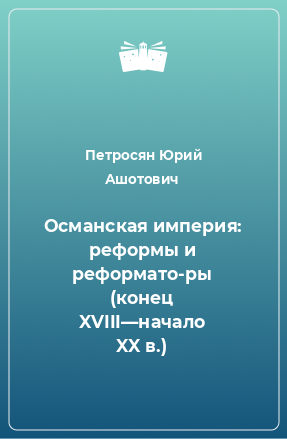 Петросян Юрий Ашотович

Османская империя: реформы и реформато-ры (конец XVIII—начало XX в.)